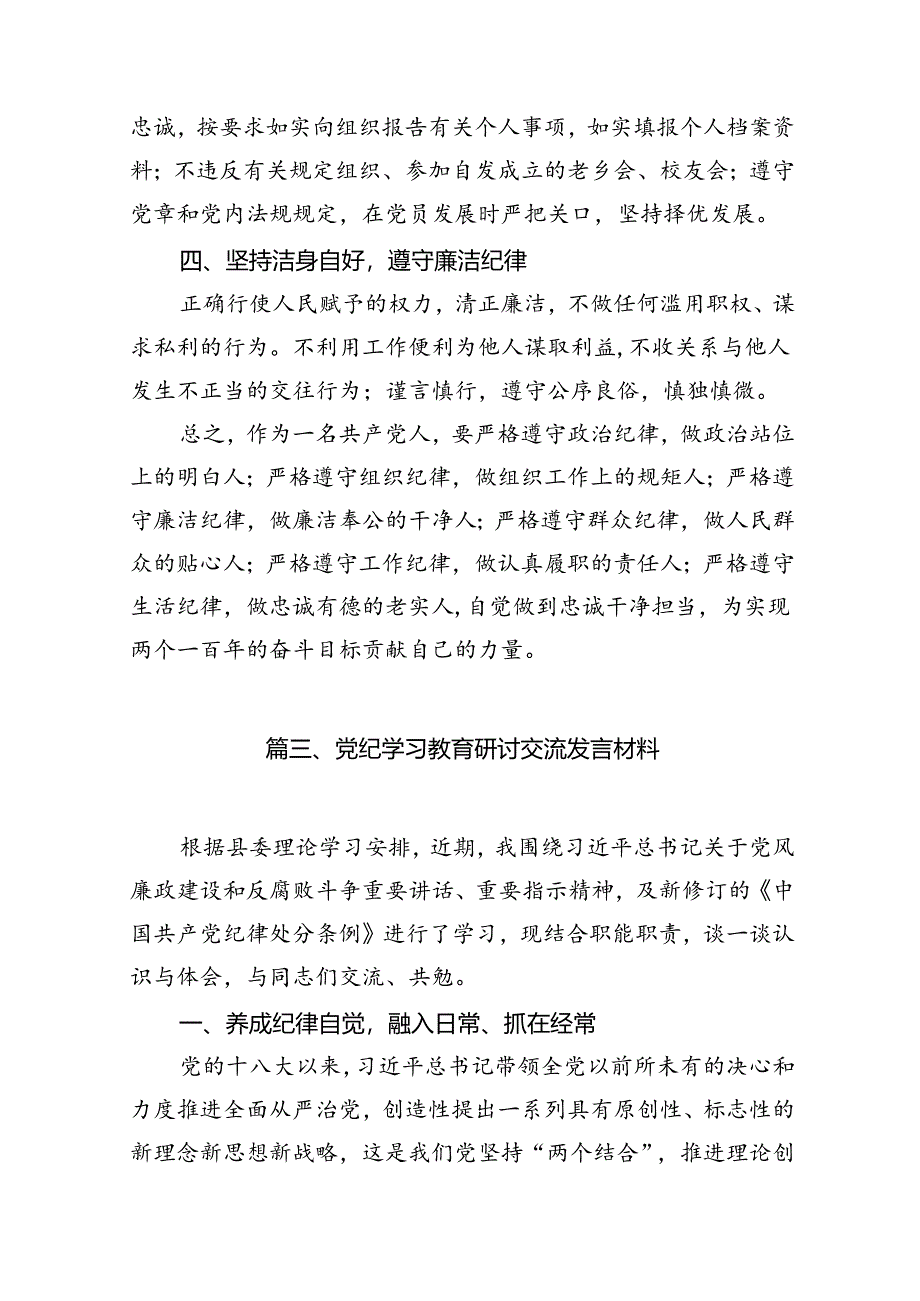 忠诚，按要求如实向组织报告有关个人事项，如实填报个人档案资料；不违反有关规定组织、参加自发成立的老乡会、校友会；遵守党章和党内法规规定，在党员发展时严把关口，坚持择优发展。

四、坚持洁身自好，遵守廉洁纪律

正确行使人民赋予的权力，清正廉洁，不做任何滥用职权、谋求私利的行为。不利用工作便利为他人谋取利益，不收关系与他人发生不正当的交往行为；谨言慎行，遵守公序良俗，慎独慎微。

总之，作为一名共产党人，要严格遵守政治纪律，做政治站位上的明白人；严格遵守组织纪律，做组织工作上的规矩人；严格遵守廉洁纪律，做廉洁奉公的干净人；严格遵守群众纪律，做人民群众的贴心人；严格遵守工作纪律，做认真履职的责任人；严格遵守生活纪律，做忠诚有德的老实人，自觉做到忠诚干净担当，为实现两个一百年的奋斗目标贡献自己的力量。

篇三、党纪学习教育研讨交流发言材料

根据县委理论学习安排，近期，我围绕习近平总书记关于党风廉政建设和反腐败斗争重要讲话、重要指示精神，及新修订的《中国共产党纪律处分条例》进行了学习，现结合职能职责，谈一谈认识与体会，与同志们交流、共勉。

一、养成纪律自觉，融入日常、抓在经常

党的十八大以来，习近平总书记带领全党以前所未有的决心和力度推进全面从严治党，创造性提出一系列具有原创性、标志性的新理念新思想新战略，这是我们党坚持“两个结合”，推进理论创